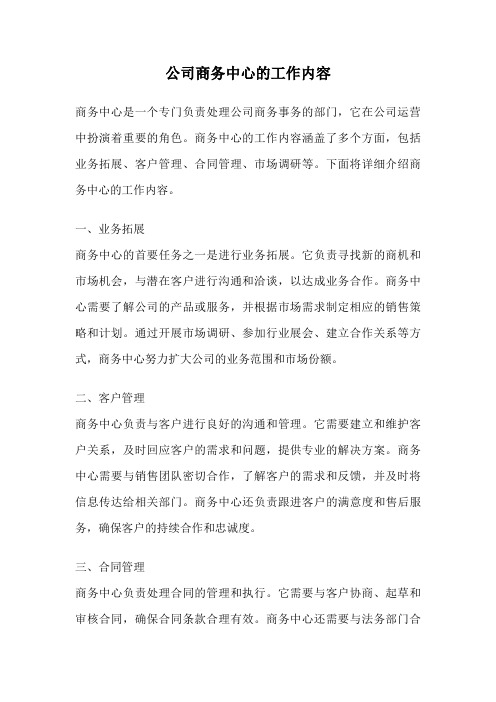 公司商务中心的工作内容

商务中心是一个专门负责处理公司商务事务的部门，它在公司运营中扮演着重要的角色。商务中心的工作内容涵盖了多个方面，包括业务拓展、客户管理、合同管理、市场调研等。下面将详细介绍商务中心的工作内容。

一、业务拓展
商务中心的首要任务之一是进行业务拓展。它负责寻找新的商机和市场机会，与潜在客户进行沟通和洽谈，以达成业务合作。商务中心需要了解公司的产品或服务，并根据市场需求制定相应的销售策略和计划。通过开展市场调研、参加行业展会、建立合作关系等方式，商务中心努力扩大公司的业务范围和市场份额。

二、客户管理
商务中心负责与客户进行良好的沟通和管理。它需要建立和维护客户关系，及时回应客户的需求和问题，提供专业的解决方案。商务中心需要与销售团队密切合作，了解客户的需求和反馈，并及时将信息传达给相关部门。商务中心还负责跟进客户的满意度和售后服务，确保客户的持续合作和忠诚度。

三、合同管理
商务中心负责处理合同的管理和执行。它需要与客户协商、起草和审核合同，确保合同条款合理有效。商务中心还需要与法务部门合